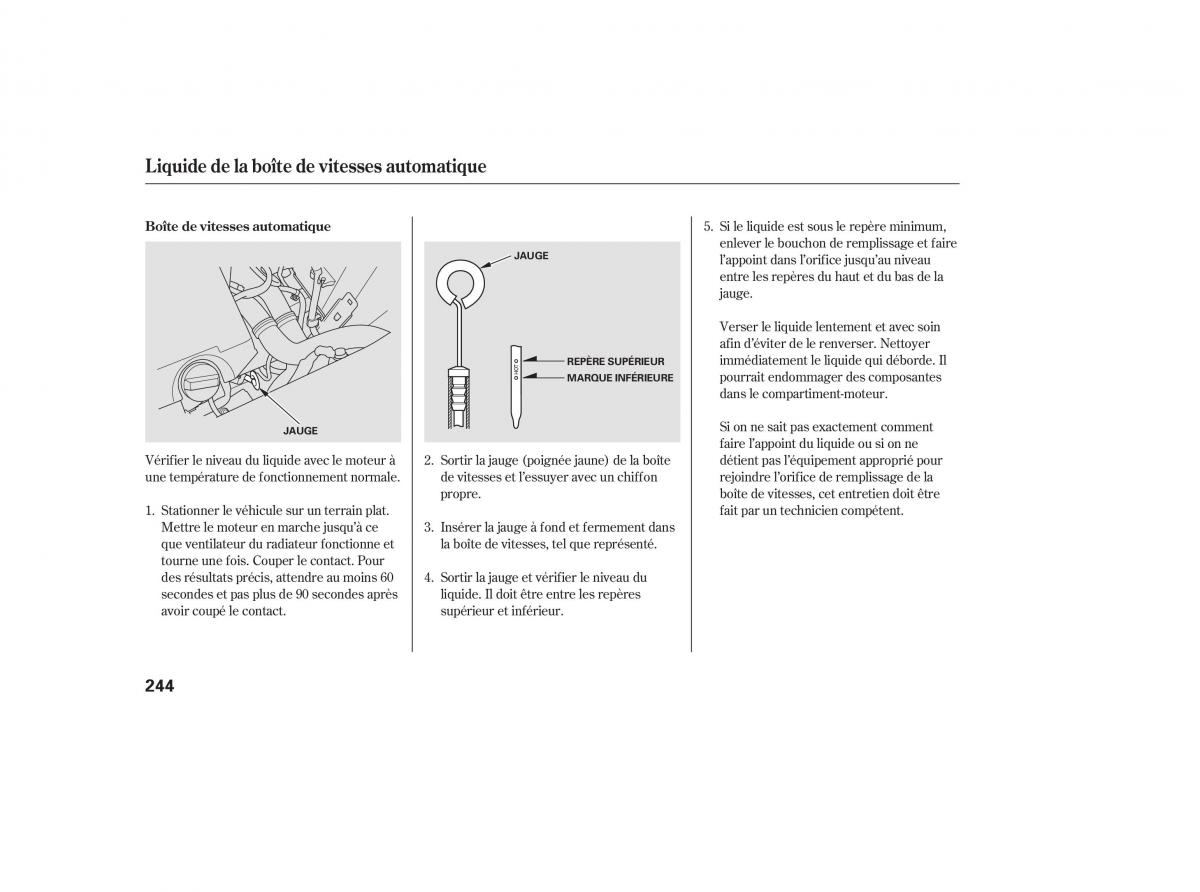 Liquide de la boîte de vitesses automatique

Boîte de vitesses automatique

JAUGE

Vérifier le niveau du liquide avec le moteur à une température de fonctionnement normale.

1. Stationner le véhicule sur un terrain plat. Mettre le moteur en marche jusqu'à ce que ventilateur du radiateur fonctionne et tourne une fois. Couper le contact. Pour des résultats précis, attendre au moins 60 secondes et pas plus de 90 secondes après avoir coupé le contact.

JAUGE

REPÈRE SUPÉRIEUR

MARQUE INFÉRIEURE

2. Sortir la jauge (poignée jaune) de la boîte de vitesses et l'essuyer avec un chiffon propre.

3. Insérer la jauge à fond et fermement dans la boîte de vitesses, tel que représenté.

4. Sortir la jauge et vérifier le niveau du liquide. Il doit être entre les repères supérieur et inférieur.

5. Si le liquide est sous le repère minimum, enlever le bouchon de remplissage et faire l'appoint dans l'orifice jusqu'au niveau entre les repères du haut et du bas de la jauge.

Verser le liquide lentement et avec soin afin d'éviter de le renverser. Nettoyer immédiatement le liquide qui déborde. Il pourrait endommager des composantes dans le compartiment-moteur.

Si on ne sait pas exactement comment faire l'appoint du liquide ou si on ne détient pas l'équipement approprié pour rejoindre l'orifice de remplissage de la boîte de vitesses, cet entretien doit être fait par un technicien compétent.

244